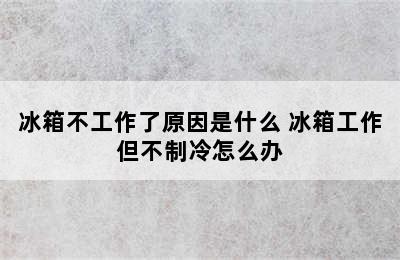 冰箱不工作了原因是什么 冰箱工作但不制冷怎么办